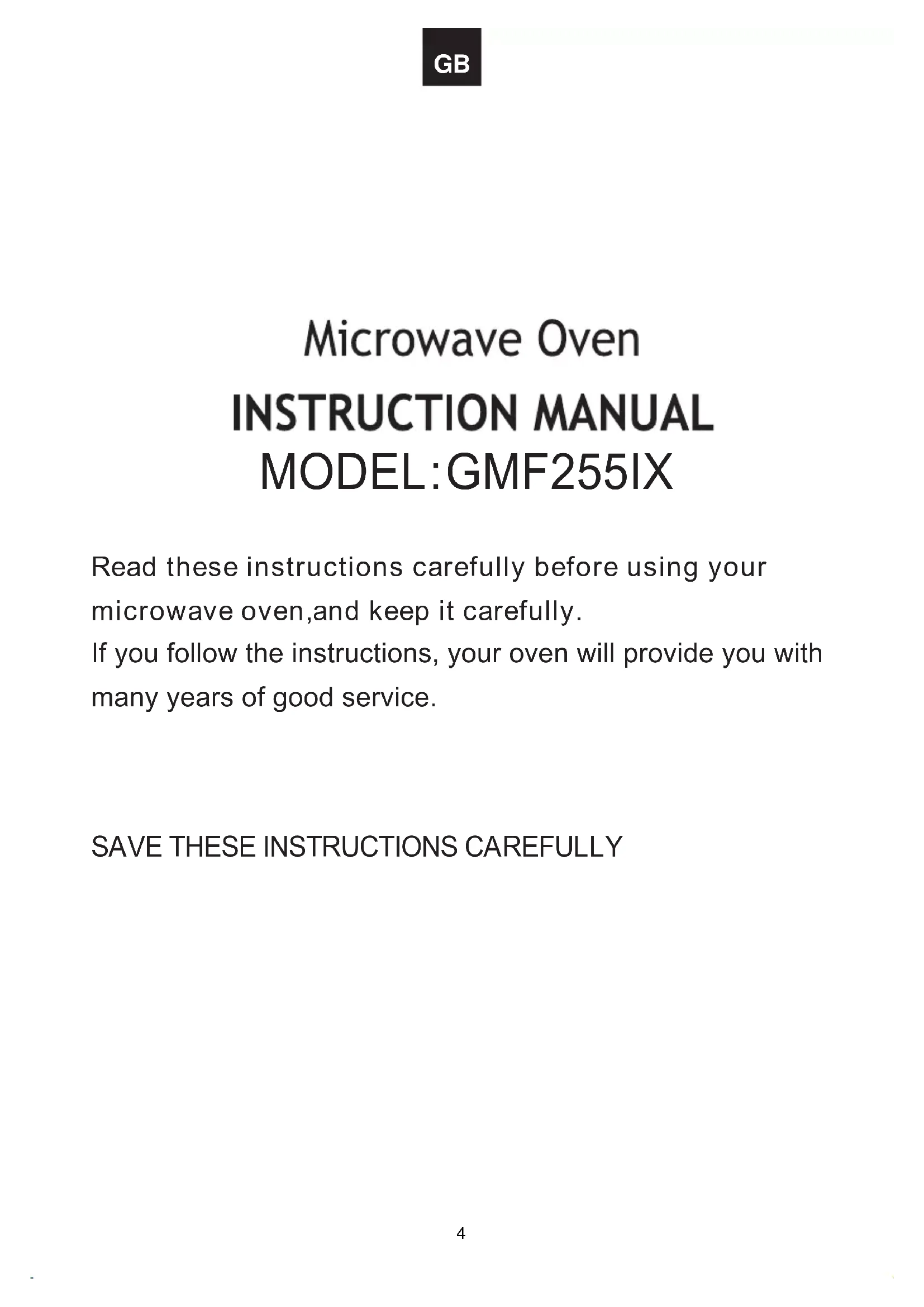 GB

Microwave Oven

INSTRUCTION MANUAL

MODEL:GMF255IX

Read these instructions carefully before using your microwave oven,and keep it carefully.
If you follow the instructions, your oven will provide you with many years of good service.

SAVE THESE INSTRUCTIONS CAREFULLY

4